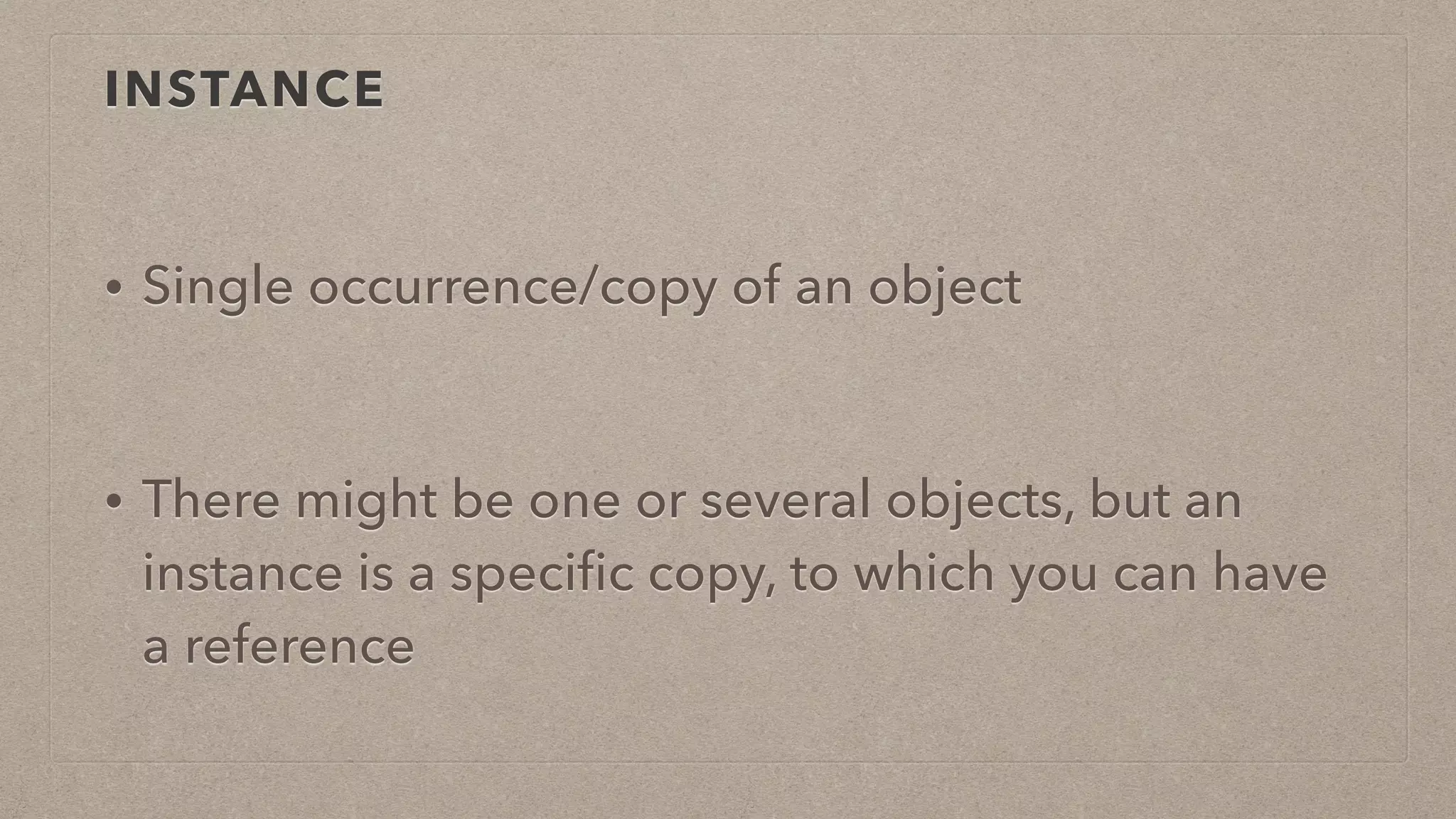 INSTANCE

• Single occurrence/copy of an object

• There might be one or several objects, but an instance is a specific copy, to which you can have a reference